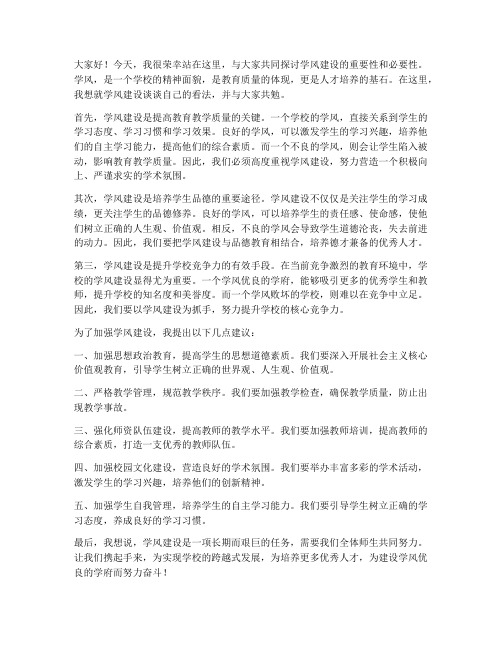 大家好！今天，我很荣幸站在这里，与大家共同探讨学风建设的重要性和必要性。学风，是一个学校的精神面貌，是教育质量的体现，更是人才培养的基石。在这里，我想就学风建设谈谈自己的看法，并与大家共勉。

首先，学风建设是提高教育教学质量的关键。一个学校的学风，直接关系到学生的学习态度、学习习惯和学习效果。良好的学风，可以激发学生的学习兴趣，培养他们的自主学习能力，提高他们的综合素质。而一个不良的学风，则会让学生陷入被动，影响教育教学质量。因此，我们必须高度重视学风建设，努力营造一个积极向上、严谨求实的学术氛围。

其次，学风建设是培养学生品德的重要途径。学风建设不仅仅是关注学生的学习成绩，更关注学生的品德修养。良好的学风，可以培养学生的责任感、使命感，使他们树立正确的人生观、价值观。相反，不良的学风会导致学生道德沦丧，失去前进的动力。因此，我们要把学风建设与品德教育相结合，培养德才兼备的优秀人才。

第三，学风建设是提升学校竞争力的有效手段。在当前竞争激烈的教育环境中，学校的学风建设显得尤为重要。一个学风优良的学府，能够吸引更多的优秀学生和教师，提升学校的知名度和美誉度。而一个学风败坏的学校，则难以在竞争中立足。因此，我们要以学风建设为抓手，努力提升学校的核心竞争力。

为了加强学风建设，我提出以下几点建议：

一、加强思想政治教育，提高学生的思想道德素质。我们要深入开展社会主义核心价值观教育，引导学生树立正确的世界观、人生观、价值观。

二、严格教学管理，规范教学秩序。我们要加强教学检查，确保教学质量，防止出现教学事故。

三、强化师资队伍建设，提高教师的教学水平。我们要加强教师培训，提高教师的综合素质，打造一支优秀的教师队伍。

四、加强校园文化建设，营造良好的学术氛围。我们要举办丰富多彩的学术活动，激发学生的学习兴趣，培养他们的创新精神。

五、加强学生自我管理，培养学生的自主学习能力。我们要引导学生树立正确的学习态度，养成良好的学习习惯。

最后，我想说，学风建设是一项长期而艰巨的任务，需要我们全体师生共同努力。让我们携起手来，为实现学校的跨越式发展，为培养更多优秀人才，为建设学风优良的学府而努力奋斗！